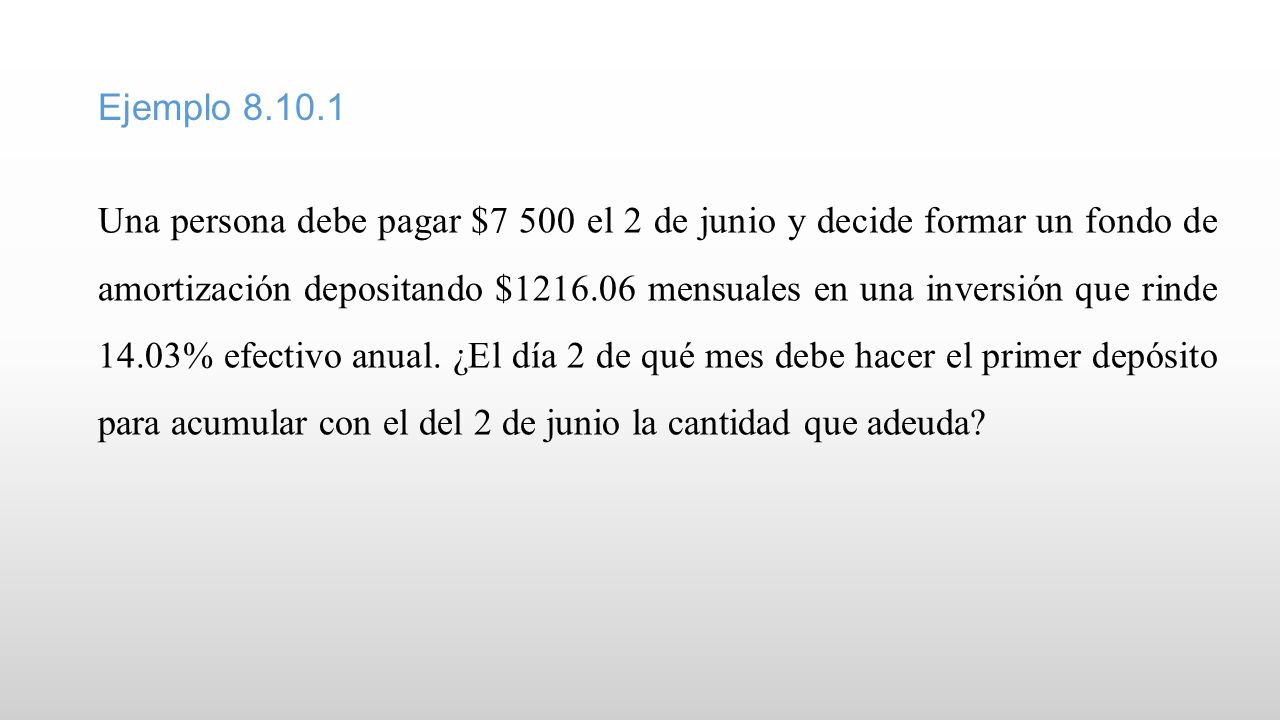 Ejemplo 8.10.1

Una persona debe pagar \$7 500 el 2 de junio y decide formar un fondo de amortización depositando \$1216.06 mensuales en una inversión que rinde 14.03% efectivo anual. ¿El día 2 de qué mes debe hacer el primer depósito para acumular con el del 2 de junio la cantidad que adeuda?